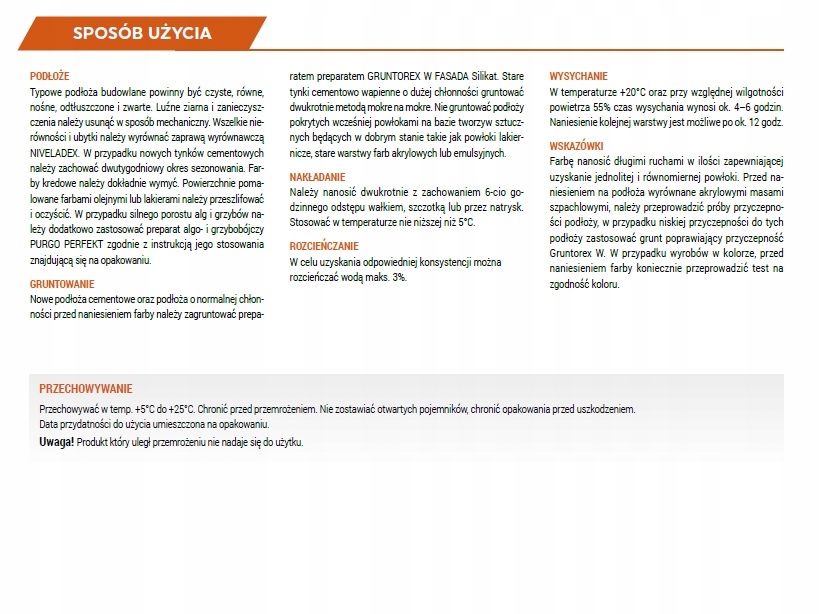 SPOSÓB UŻYCIA

PODŁOŻE
Typowe podłoża budowlane powinny być czyste, równe, nośne, odtłuszczone i zwarte. Luźne ziarna i zanieczyszczenia należy usunąć w sposób mechaniczny. Wszelkie nierówności i ubytki należy wyrównać zaprawą wyrównawczą NIVELADEX. W przypadku nowych tynków cementowych należy zachować dwutygodniowy okres sezonowania. Farby kredowe należy dokładnie wymyć. Powierzchnie pomalowane farbami olejnymi lub lakierami należy przeszlifować i oczyścić. W przypadku silnego porostu alg i grzybów należy dodatkowo zastosować preparat algo- i grzybobójczy PURGO PERFEKT zgodnie z instrukcją jego stosowania znajdującą się na opakowaniu.

GRUNTOWANIE
Nowe podłoża cementowe oraz podłoża o normalnej chłonności przed naniesieniem farby należy zagruntować preparatem preparatem GRUNTOREX W FASADA Silikat. Stare tynki cementowo wapienne o dużej chłonności gruntować dwukrotnie metodą mokre na mokre. Nie gruntować podłoży pokrytych wcześniej powłokami na bazie tworzyw sztucznych będących w dobrym stanie takie jak powłoki lakiernicze, stare warstwy farb akrylowych lub emulsyjnych.

NAKŁADANIE
Należy nanosić dwukrotnie z zachowaniem 6-cio godzinnego odstępu wałkiem, szczotką lub przez natrysk. Stosować w temperaturze nie niższej niż 5°C.

ROZCIEŃCZANIE
W celu uzyskania odpowiedniej konsystencji można rozcieńczać wodą maks. 3%.

WYSYCHANIE
W temperaturze +20°C oraz przy względnej wilgotności powietrza 55% czas wysychania wynosi ok. 4–6 godzin. Naniesienie kolejnej warstwy jest możliwe po ok. 12 godz.

WSKAZÓWKI
Farbę nanosić długimi ruchami w ilości zapewniającej uzyskanie jednolitej i równomiernej powłoki. Przed naniesieniem na podłoża wyrównane akrylowymi masami szpachlowymi, należy przeprowadzić próby przyczepności podłoży, w przypadku niskiej przyczepności do tych podłoży zastosować grunt poprawiający przyczepność Gruntorex W. W przypadku wyrobów w kolorze, przed naniesieniem farby koniecznie przeprowadzić test na zgodność koloru.

PRZECHOWYWANIE
Przechowywać w temp. +5°C do +25°C. Chronić przed przemrożeniem. Nie zostawiać otwartych pojemników, chronić opakowania przed uszkodzeniem.
Data przydatności do użycia umieszczona na opakowaniu.
Uwaga! Produkt który uległ przemrożeniu nie nadaje się do użytku.